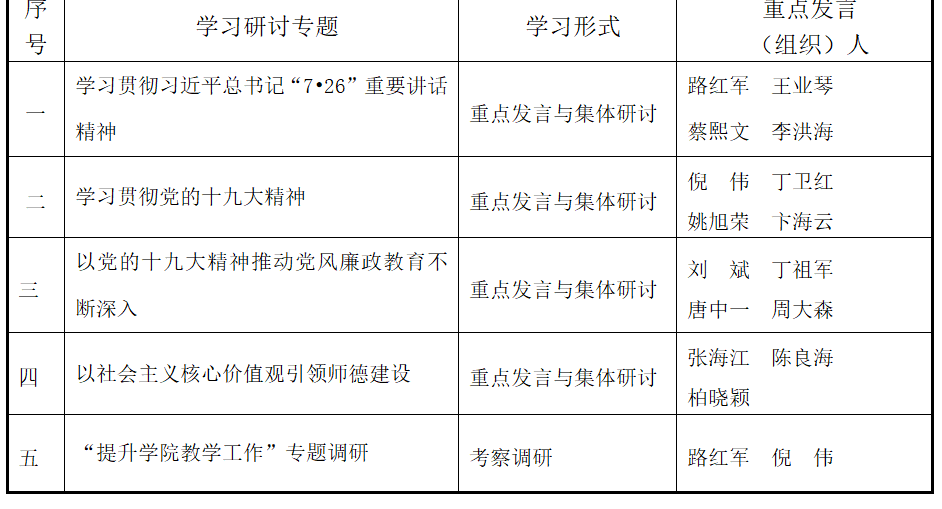 | 序号 | 学习研讨专题 | 学习形式 | 重点发言（组织）人 |
|---|---|---|---|
| 一 | 学习贯彻习近平总书记“7•26”重要讲话精神 | 重点发言与集体研讨 | 路红军 王业琴 蔡熙文 李洪海 |
| 二 | 学习贯彻党的十九大精神 | 重点发言与集体研讨 | 倪 伟 丁卫红 姚旭荣 卞海云 |
| 三 | 以党的十九大精神推动党风廉政教育不断深入 | 重点发言与集体研讨 | 刘 斌 丁祖军 唐中一 周大森 |
| 四 | 以社会主义核心价值观引领师德建设 | 重点发言与集体研讨 | 张海江 陈良海 柏晓颖 |
| 五 | “提升学院教学工作”专题调研 | 考察调研 | 路红军 倪 伟 |